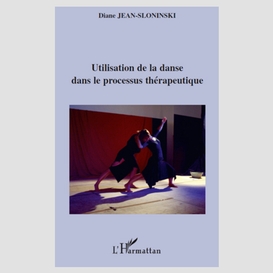 Diane JEAN-SLONINSKI

Utilisation de la danse dans le processus thérapeutique

L'Harmattan